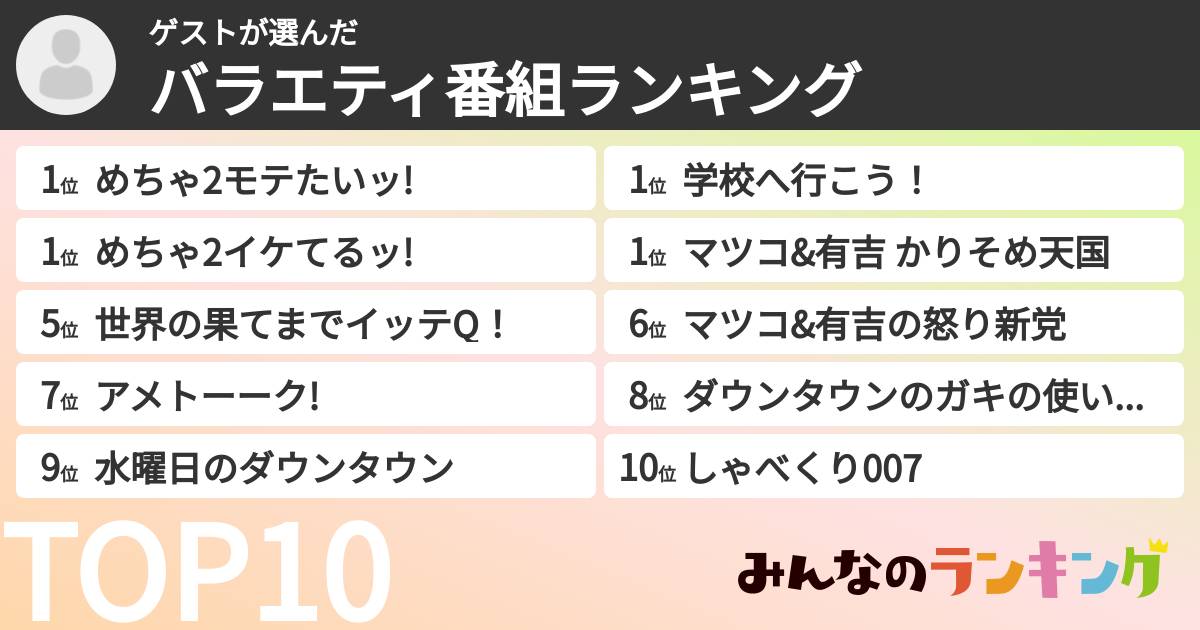 ゲストが選んだ
バラエティ番組ランキング

1位 めちゃ2モテたいッ!

1位 めちゃ2イケてるッ!

5位 世界の果てまでイッテQ！

7位 アメトーーク!

9位 水曜日のダウンタウン

1位 学校へ行こう！

1位 マツコ&有吉 かりそめ天国

6位 マツコ&有吉の怒り新党

8位 ダウンタウンのガキの使い...

10位 しゃべくり007

TOP10

みんなのランキング